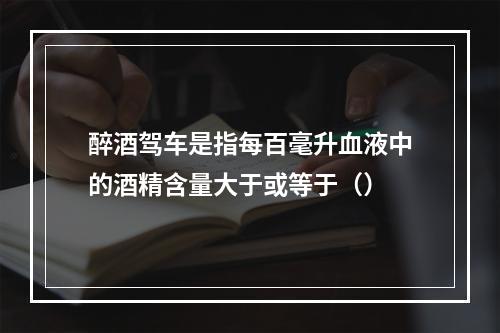 醉酒驾车是指每百毫升血液中的酒精含量大于或等于（）